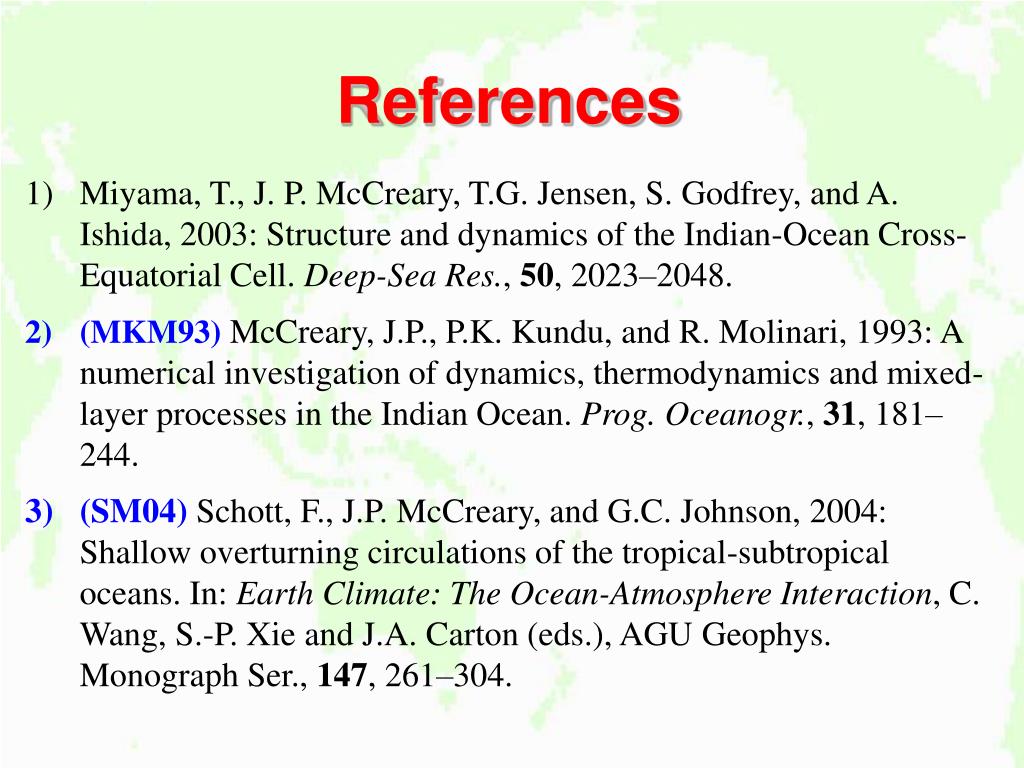 References

1) Miyama, T., J. P. McCreary, T.G. Jensen, S. Godfrey, and A. Ishida, 2003: Structure and dynamics of the Indian-Ocean Cross-Equatorial Cell. Deep-Sea Res., 50, 2023–2048.

2) (MKM93) McCreary, J.P., P.K. Kundu, and R. Molinari, 1993: A numerical investigation of dynamics, thermodynamics and mixed-layer processes in the Indian Ocean. Prog. Oceanogr., 31, 181–244.

3) (SM04) Schott, F., J.P. McCreary, and G.C. Johnson, 2004: Shallow overturning circulations of the tropical-subtropical oceans. In: Earth Climate: The Ocean-Atmosphere Interaction, C. Wang, S.-P. Xie and J.A. Carton (eds.), AGU Geophys. Monograph Ser., 147, 261–304.